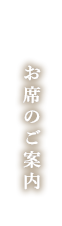 お席のご案内